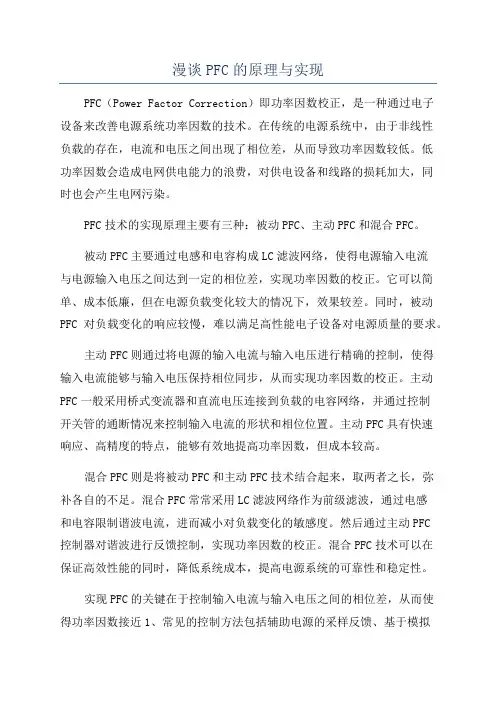 漫谈 PFC 的原理与实现

PFC（Power Factor Correction）即功率因数校正，是一种通过电子设备来改善电源系统功率因数的技术。在传统的电源系统中，由于非线性负载的存在，电流和电压之间出现了相位差，从而导致功率因数较低。低功率因数会造成电网供电能力的浪费，对供电设备和线路的损耗加大，同时也会产生电网污染。

PFC 技术的实现原理主要有三种：被动 PFC、主动 PFC 和混合 PFC。

被动 PFC 主要通过电感和电容构成 LC 滤波网络，使得电源输入电流与电源输入电压之间达到一定的相位差，实现功率因数的校正。它可以简单、成本低廉，但在电源负载变化较大的情况下，效果较差。同时，被动 PFC 对负载变化的响应较慢，难以满足高性能电子设备对电源质量的要求。

主动 PFC 则通过将电源的输入电流与输入电压进行精确的控制，使得输入电流能够与输入电压保持相位同步，从而实现功率因数的校正。主动 PFC 一般采用桥式变流器和直流电压连接到负载的电容网络，并通过控制开关管的通断情况来控制输入电流的形状和相位位置。主动 PFC 具有快速响应、高精度的特点，能够有效地提高功率因数，但成本较高。

混合 PFC 则是将被动 PFC 和主动 PFC 技术结合起来，取两者之长，弥补各自的不足。混合 PFC 常常采用 LC 滤波网络作为前级滤波，通过电感和电容限制谐波电流，进而减小对负载变化的敏感度。然后通过主动 PFC 控制器对谐波进行反馈控制，实现功率因数的校正。混合 PFC 技术可以在保证高效性能的同时，降低系统成本，提高电源系统的可靠性和稳定性。

实现 PFC 的关键在于控制输入电流与输入电压之间的相位差，从而使得功率因数接近 1、常见的控制方法包括辅助电源的采样反馈、基于模拟